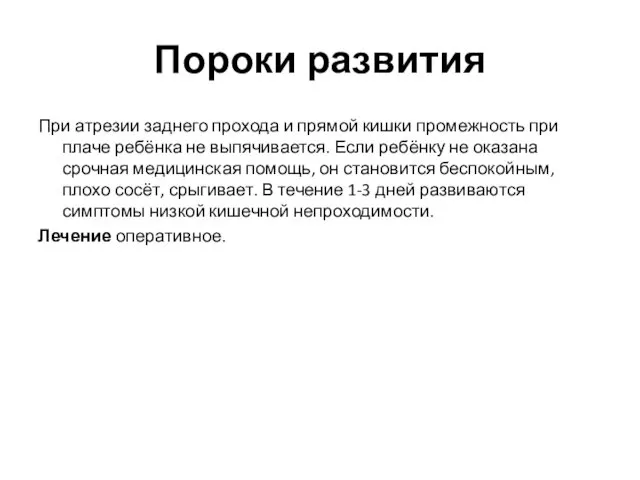 Пороки развития

При атрезии заднего прохода и прямой кишки промежность при плаче ребёнка не выпячивается. Если ребёнку не оказана срочная медицинская помощь, он становится беспокойным, плохо сосёт, срыгивает. В течение 1-3 дней развиваются симптомы низкой кишечной непроходимости.

Лечение оперативное.